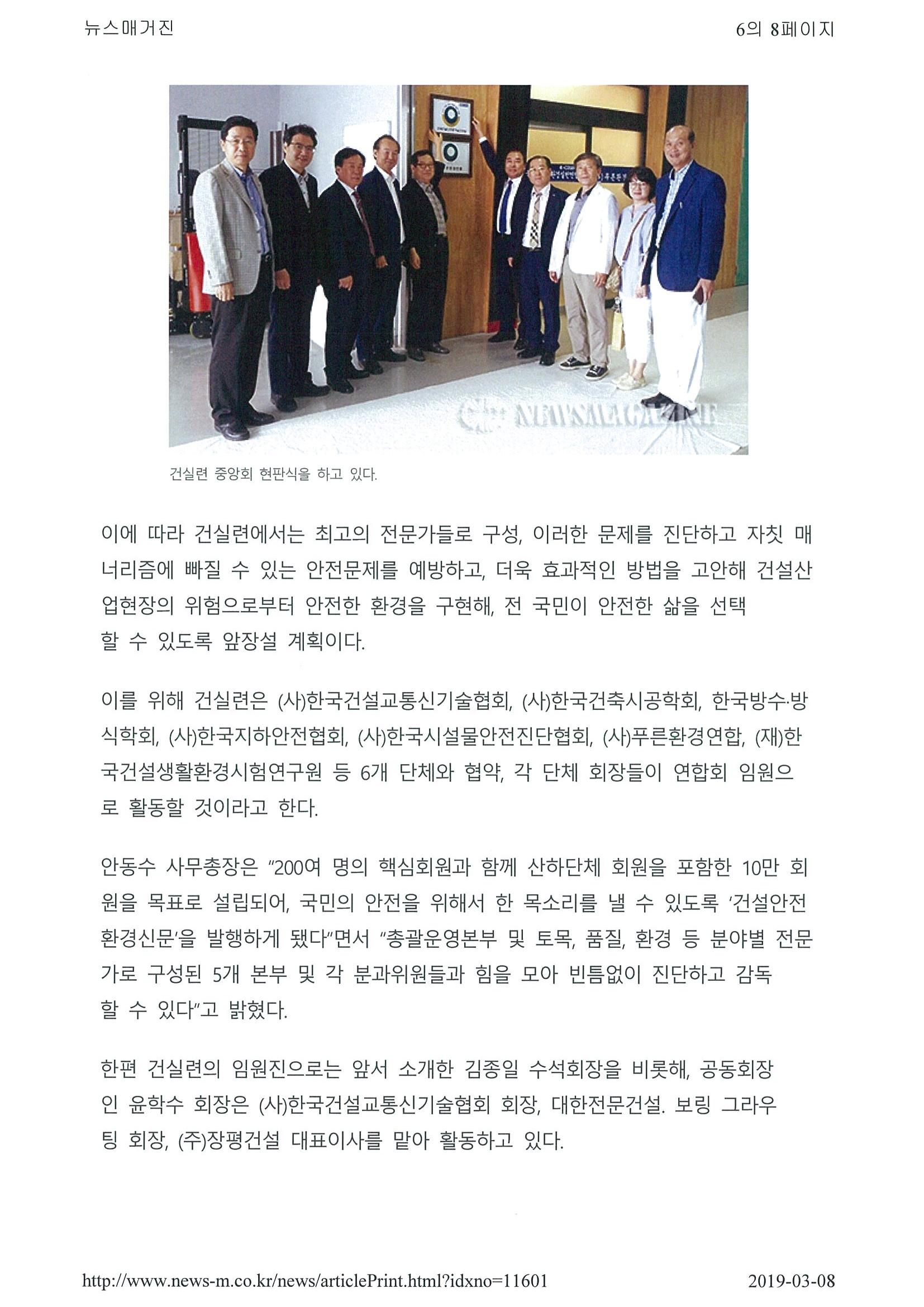 뉴스매거진

6의 8페이지

NEWSMAGAZINE

건실련 중앙회 현판식을 하고 있다.

이에 따라 건실련에서는 최고의 전문가들로 구성, 이러한 문제를 진단하고 자칫 매너리즘에 빠질 수 있는 안전문제를 예방하고, 더욱 효과적인 방법을 고안해 건설산업현장의 위험으로부터 안전한 환경을 구현해, 전 국민이 안전한 삶을 선택할 수 있도록 앞장설 계획이다.

이를 위해 건실련은 (사)한국건설교통신기술협회, (사)한국건축시공학회, 한국방수·방식학회, (사)한국지하안전협회, (사)한국시설물안전진단협회, (사)푸른환경연합, (재)한국건설생활환경시험연구원 등 6개 단체와 협약, 각 단체 회장들이 연합회 임원으로 활동할 것이라고 한다.

안동수 사무총장은 "200여 명의 핵심회원과 함께 산하단체 회원을 포함한 10만 회원을 목표로 설립되어, 국민의 안전을 위해서 한 목소리를 낼 수 있도록 '건설안전환경신문'을 발행하게 됐다"면서 "총괄운영본부 및 토목, 품질, 환경 등 분야별 전문가로 구성된 5개 본부 및 각 분과위원들과 힘을 모아 빈틈없이 진단하고 감독할 수 있다"고 밝혔다.

한편 건실련의 임원진으로는 앞서 소개한 김종일 수석회장을 비롯해, 공동회장인 윤학수 회장은 (사)한국건설교통신기술협회 회장, 대한전문건설. 보링 그라우팅 회장, (주)장평건설 대표이사를 맡아 활동하고 있다.

http://www.news-m.co.kr/news/articlePrint.html?idxno=11601

2019-03-08